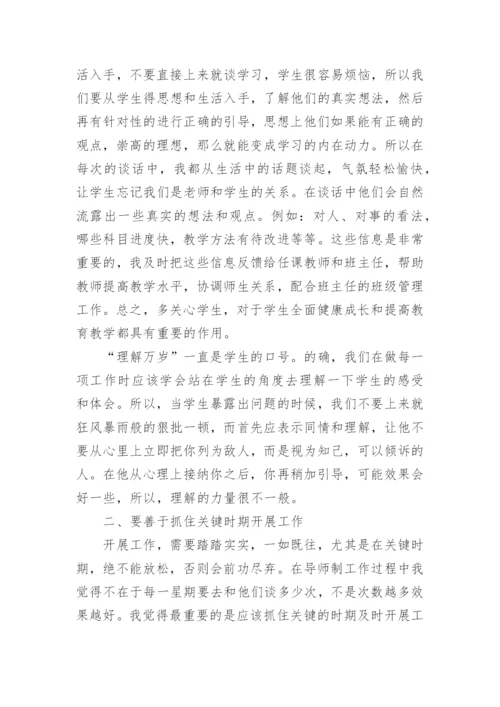 活入手，不要直接上来就谈学习，学生很容易烦恼，所以我们要从学生得思想和生活入手，了解他们的真实想法，然后再有针对性的进行正确的引导，思想上他们如果能有正确的观点，崇高的理想，那么就能变成学习的内在动力。所以在每次的谈话中，我都从生活中的话题谈起，气氛轻松愉快，让学生忘记我们是老师和学生的关系。在谈话中他们会自然流露出一些真实的想法和观点。例如：对人、对事的看法，哪些科目进度快，教学方法有待改进等等。这些信息是非常重要的，我及时把这些信息反馈给任课教师和班主任，帮助教师提高教学水平，协调师生关系，配合班主任的班级管理工作。总之，多关心学生，对于学生全面健康成长和提高教育教学都具有重要的作用。

“理解万岁”一直是学生的口号。的确，我们在做每一项工作时应该学会站在学生的角度去理解一下学生的感受和体会。所以，当学生暴露出问题的时候，我们不要上来就狂风暴雨般的狠批一顿，而首先应表示同情和理解，让他不要从心里上立即把你列为敌人，而是视为知己，可以倾诉的人。在他从心理上接纳你之后，你再稍加引导，可能效果会好一些，所以，理解的力量很不一般。

二、要善于抓住关键时期开展工作

开展工作，需要踏踏实实，一如既往，尤其是在关键时期，绝不能放松，否则会前功尽弃。在导师制工作过程中我觉得不在于每一星期要去和他们谈多少次，不是次数越多效果越好。我觉得最重要的是应该抓住关键的时期及时开展工